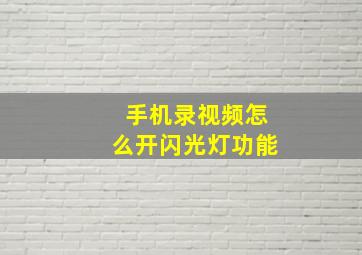 手机录视频怎么开闪光灯功能